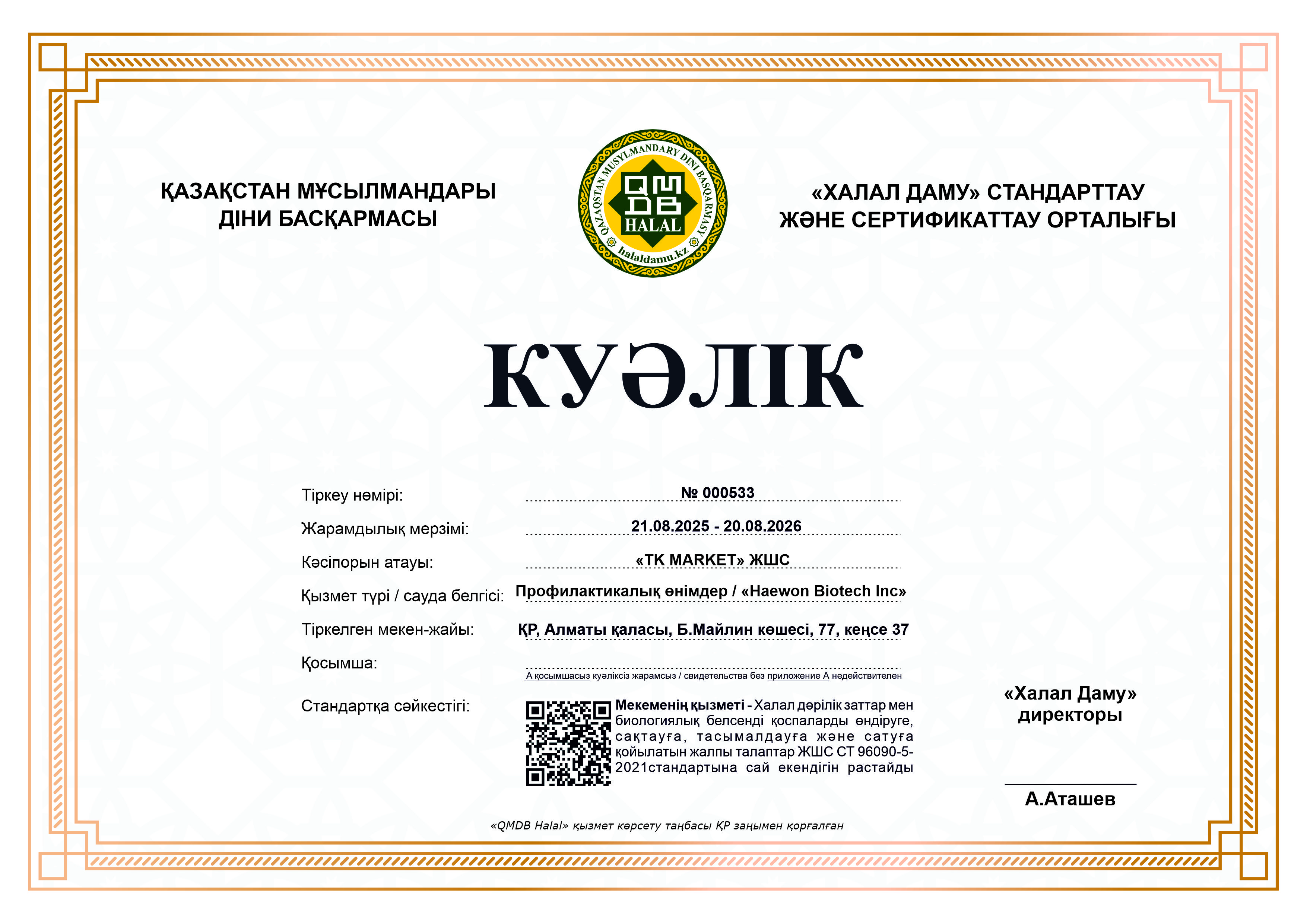 ҚАЗАҚСТАН МҰСЫЛМАНДАРЫ ДІНИ БАСҚАРМАСЫ

QAZAQSTAN MUSYLMANDARY DINI BASQARMASY
QMDB
HALAL
halaldamu.kz

«ХАЛАЛ ДАМУ» СТАНДАРТТАУ ЖӘНЕ СЕРТИФИКАТТАУ ОРТАЛЫҒЫ

КУӘЛІК

Тіркеу нөмірі: № 000533

Жарамдылық мерзімі: 21.08.2025 - 20.08.2026

Кәсіпорын атауы: «TK MARKET» ЖШС

Қызмет түрі / сауда белгісі: Профилактикалық өнімдер / «Haewon Biotech Inc»

Тіркелген мекен-жайы: ҚР, Алматы қаласы, Б.Майлин көшесі, 77, кеңсе 37

Қосымша:

А қосымшасыз куәліксіз жарамсыз / свидетельства без приложение А недействителен

Стандартқа сәйкестігі:

Мекеменің қызметі - Халал дәрілік заттар мен биологиялық белсенді қоспаларды өндіруге, сақтауға, тасымалдауға және сатуға қойылатын жалпы талаптар ЖШС СТ 96090-5-2021стандартына сай екендігін растайды

«Халал Даму» директоры

А.Аташев

«QMDB Halal» қызмет көрсету таңбасы ҚР заңымен қорғалған